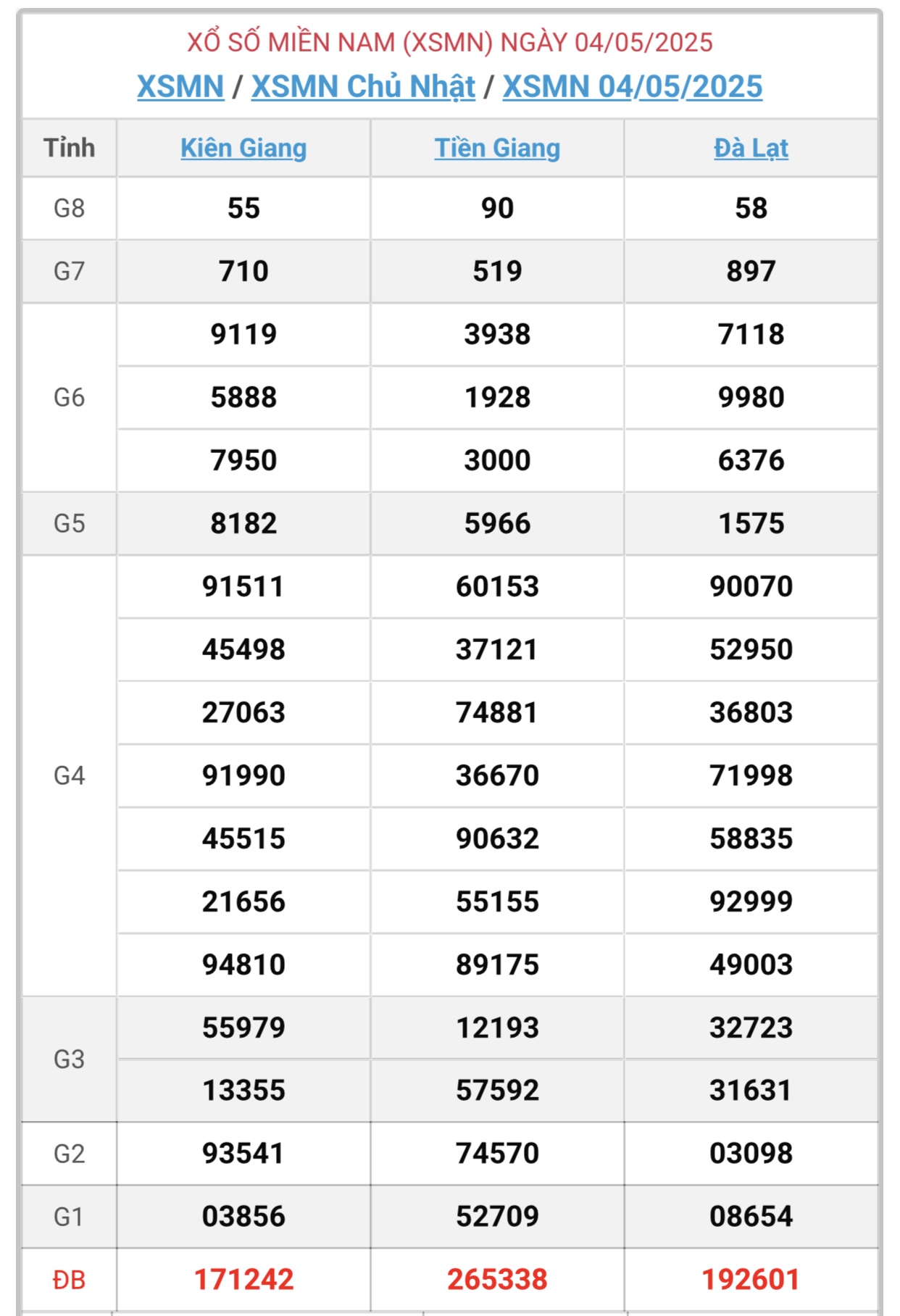 XỔ SỐ MIỀN NAM (XSMN) NGÀY 04/05/2025
XSMN / XSMN Chủ Nhật / XSMN 04/05/2025

| Tỉnh | Kiên Giang | Tiền Giang | Đà Lạt |
|---|---|---|---|
| G8 | 55 | 90 | 58 |
| G7 | 710 | 519 | 897 |
| G6 | 9119 | 3938 | 7118 |
|  | 5888 | 1928 | 9980 |
|  | 7950 | 3000 | 6376 |
| G5 | 8182 | 5966 | 1575 |
| G4 | 91511 | 60153 | 90070 |
|  | 45498 | 37121 | 52950 |
|  | 27063 | 74881 | 36803 |
|  | 91990 | 36670 | 71998 |
|  | 45515 | 90632 | 58835 |
|  | 21656 | 55155 | 92999 |
|  | 94810 | 89175 | 49003 |
| G3 | 55979 | 12193 | 32723 |
|  | 13355 | 57592 | 31631 |
| G2 | 93541 | 74570 | 03098 |
| G1 | 03856 | 52709 | 08654 |
| ĐB | 171242 | 265338 | 192601 |